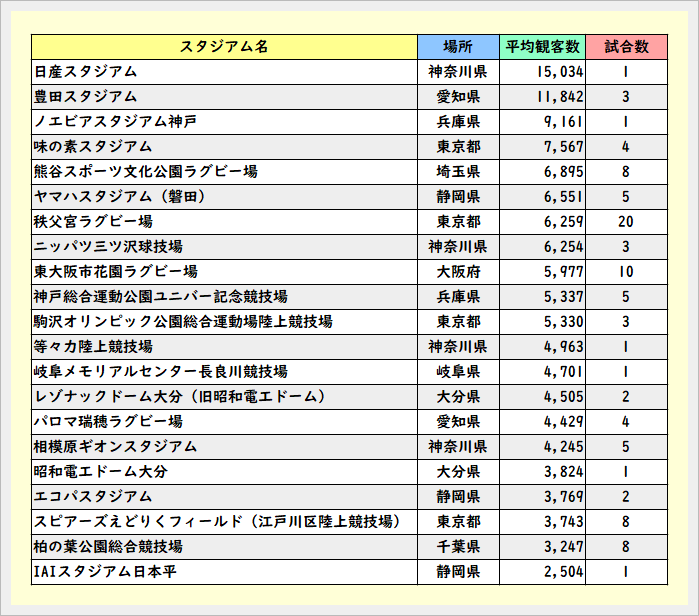 | スタジアム名 | 場所 | 平均観客数 | 試合数 |
|---|---|---|---|
| 日産スタジアム | 神奈川県 | 15,034 | 1 |
| 豊田スタジアム | 愛知県 | 11,842 | 3 |
| ノエビアスタジアム神戸 | 兵庫県 | 9,161 | 1 |
| 味の素スタジアム | 東京都 | 7,567 | 4 |
| 熊谷スポーツ文化公園ラグビー場 | 埼玉県 | 6,895 | 8 |
| ヤマハスタジアム（磐田） | 静岡県 | 6,551 | 5 |
| 秩父宮ラグビー場 | 東京都 | 6,259 | 20 |
| ニッパツ三ツ沢球技場 | 神奈川県 | 6,254 | 3 |
| 東大阪市花園ラグビー場 | 大阪府 | 5,977 | 10 |
| 神戸総合運動公園ユニバー記念競技場 | 兵庫県 | 5,337 | 5 |
| 駒沢オリンピック公園総合運動場陸上競技場 | 東京都 | 5,330 | 3 |
| 等々力陸上競技場 | 神奈川県 | 4,963 | 1 |
| 岐阜メモリアルセンター長良川競技場 | 岐阜県 | 4,701 | 1 |
| レゾナックドーム大分（旧昭和電工ドーム） | 大分県 | 4,505 | 2 |
| パロマ瑞穂ラグビー場 | 愛知県 | 4,429 | 4 |
| 相模原ギオンスタジアム | 神奈川県 | 4,245 | 5 |
| 昭和電工ドーム大分 | 大分県 | 3,824 | 1 |
| エコパスタジアム | 静岡県 | 3,769 | 2 |
| スピアーズえどりくフィールド（江戸川区陸上競技場） | 東京都 | 3,743 | 8 |
| 柏の葉公園総合競技場 | 千葉県 | 3,247 | 8 |
| IAIスタジアム日本平 | 静岡県 | 2,504 | 1 |